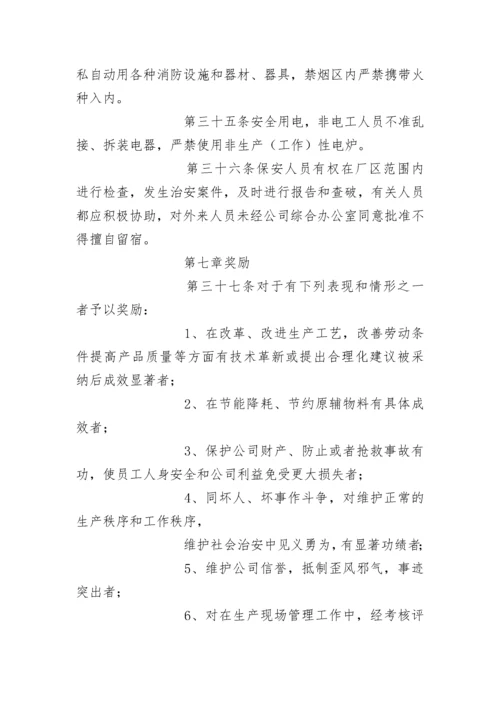 私自动用各种消防设施和器材、器具，禁烟区内严禁携带火种入内。

第三十五条安全用电，非电工人员不准乱接、拆装电器，严禁使用非生产（工作）性电炉。

第三十六条保安人员有权在厂区范围内进行检查，发生治安案件，及时进行报告和查破，有关人员都应积极协助，对外来人员未经公司综合办公室同意批准不得擅自留宿。

第七章奖励

第三十七条对于有下列表现和情形之一者予以奖励：

1、在改革、改进生产工艺，改善劳动条件提高产品质量等方面有技术革新或提出合理化建议被采纳后成效显著者；

2、在节能降耗、节约原辅物料有具体成效者；

3、保护公司财产、防止或者抢救事故有功，使员工人身安全和公司利益免受更大损失者；

4、同坏人、坏事作斗争，对维护正常的生产秩序和工作秩序，

维护社会治安中见义勇为，有显著功绩者；

5、维护公司信誉，抵制歪风邪气，事迹突出者；

6、对在生产现场管理工作中，经考核评